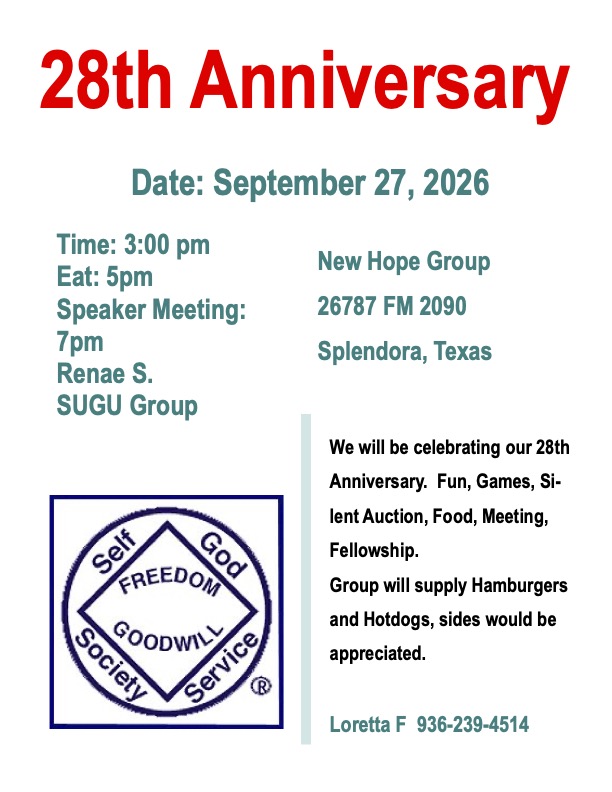 28th Anniversary

Date: September 27, 2026

Time: 3:00 pm
Eat: 5pm
Speaker Meeting:
7pm
Renae S.
SUGU Group

New Hope Group
26787 FM 2090
Splendora, Texas

Self
God
FREEDOM
GOODWILL
Society
Service
®

We will be celebrating our 28th Anniversary. Fun, Games, Silent Auction, Food, Meeting, Fellowship.
Group will supply Hamburgers and Hotdogs, sides would be appreciated.

Loretta F 936-239-4514